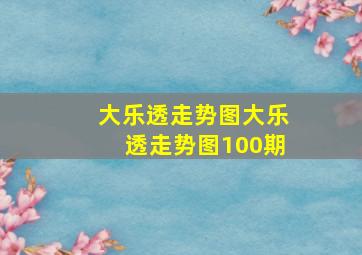 大乐透走势图大乐透走势图100期